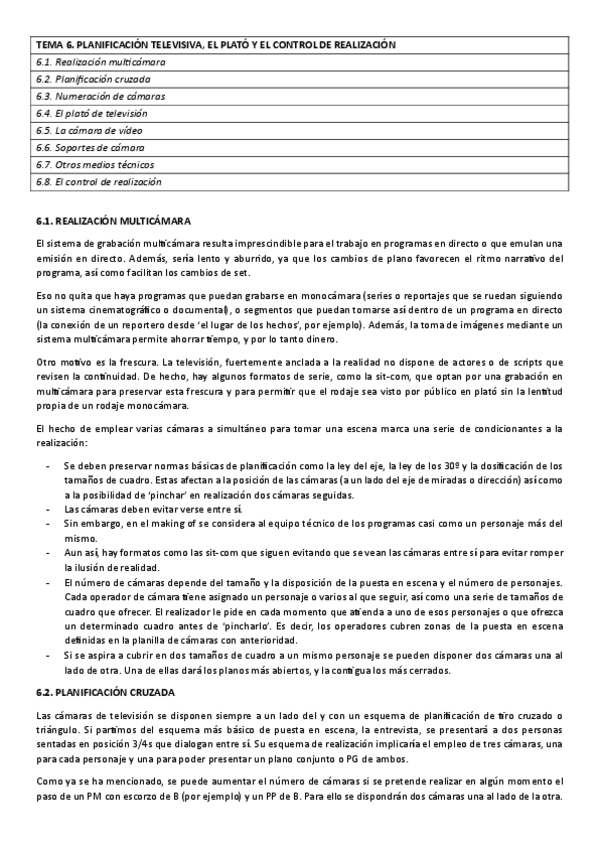 | TEMA 6. PLANIFICACIÓN TELEVISIVA, EL PLATÓ Y EL CONTROL DE REALIZACIÓN |
|---|
| 6.1. Realización multicámara |
| 6.2. Planificación cruzada |
| 6.3. Numeración de cámaras |
| 6.4. El plató de televisión |
| 6.5. La cámara de vídeo |
| 6.6. Soportes de cámara |
| 6.7. Otros medios técnicos |
| 6.8. El control de realización |

6.1. REALIZACIÓN MULTICÁMARA

El sistema de grabación multicámara resulta imprescindible para el trabajo en programas en directo o que emulan una emisión en directo. Además, sería lento y aburrido, ya que los cambios de plano favorecen el ritmo narrativo del programa, así como facilitan los cambios de set.

Eso no quita que haya programas que puedan grabarse en monocámara (series o reportajes que se ruedan siguiendo un sistema cinematográfico o documental), o segmentos que puedan tomarse así dentro de un programa en directo (la conexión de un reportero desde 'el lugar de los hechos', por ejemplo). Además, la toma de imágenes mediante un sistema multicámara permite ahorrar tiempo, y por lo tanto dinero.

Otro motivo es la frescura. La televisión, fuertemente anclada a la realidad no dispone de actores o de scripts que revisen la continuidad. De hecho, hay algunos formatos de serie, como la sit-com, que optan por una grabación en multicámara para preservar esta frescura y para permitir que el rodaje sea visto por público en plató sin la lentitud propia de un rodaje monocámara.

El hecho de emplear varias cámaras a simultáneo para tomar una escena marca una serie de condicionantes a la realización:

- Se deben preservar normas básicas de planificación como la ley del eje, la ley de los 30º y la dosificación de los tamaños de cuadro. Estas afectan a la posición de las cámaras (a un lado del eje de miradas o dirección) así como a la posibilidad de 'pinchar' en realización dos cámaras seguidas.
- Las cámaras deben evitar verse entre sí.
- Sin embargo, en el making of se considera al equipo técnico de los programas casi como un personaje más del mismo.
- Aun así, hay formatos como las sit-com que siguen evitando que se vean las cámaras entre sí para evitar romper la ilusión de realidad.
- El número de cámaras depende del tamaño y la disposición de la puesta en escena y el número de personajes. Cada operador de cámara tiene asignado un personaje o varios al que seguir, así como una serie de tamaños de cuadro que ofrecer. El realizador le pide en cada momento que atienda a uno de esos personajes o que ofrezca un determinado cuadro antes de 'pincharlo'. Es decir, los operadores cubren zonas de la puesta en escena definidas en la planilla de cámaras con anterioridad.
- Si se aspira a cubrir en dos tamaños de cuadro a un mismo personaje se pueden disponer dos cámaras una al lado de otra. Una de ellas dará los planos más abiertos, y la contigua los más cerrados.

6.2. PLANIFICACIÓN CRUZADA

Las cámaras de televisión se disponen siempre a un lado del y con un esquema de planificación de tiro cruzado o triángulo. Si partimos del esquema más básico de puesta en escena, la entrevista, se presentará a dos personas sentadas en posición 3/4s que dialogan entre sí. Su esquema de realización implicaría el empleo de tres cámaras, una para cada personaje y una para poder presentar un plano conjunto o PG de ambos.

Como ya se ha mencionado, se puede aumentar el número de cámaras si se pretende realizar en algún momento el paso de un PM con escorzo de B (por ejemplo) y un PP de B. Para ello se dispondrán dos cámaras una al lado de la otra.